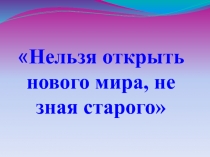 «Нельзя открыть нового мира, не зная старого»